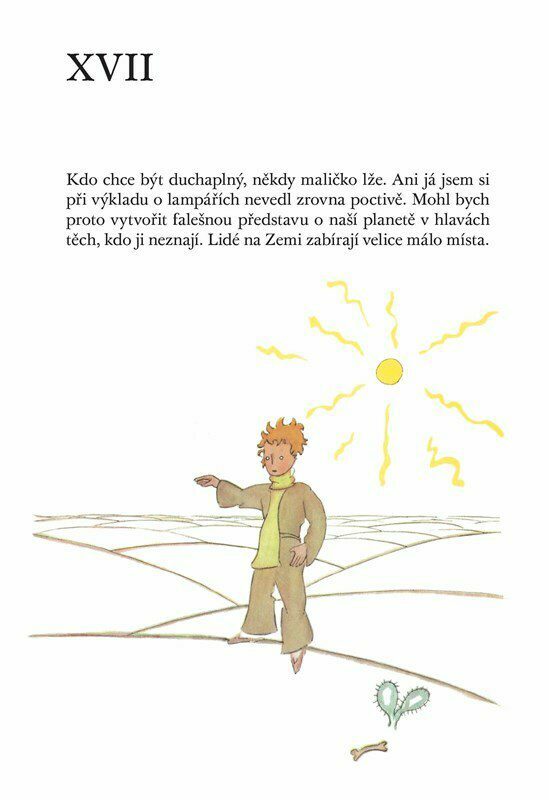 XVII

Kdo chce být duchaplný, někdy maličko lže. Ani já jsem si při výkladu o lampářích nevedl zrovna poctivě. Mohl bych proto vytvořit falešnou představu o naší planetě v hlavách těch, kdo ji neznají. Lidé na Zemi zabírají velice málo místa.